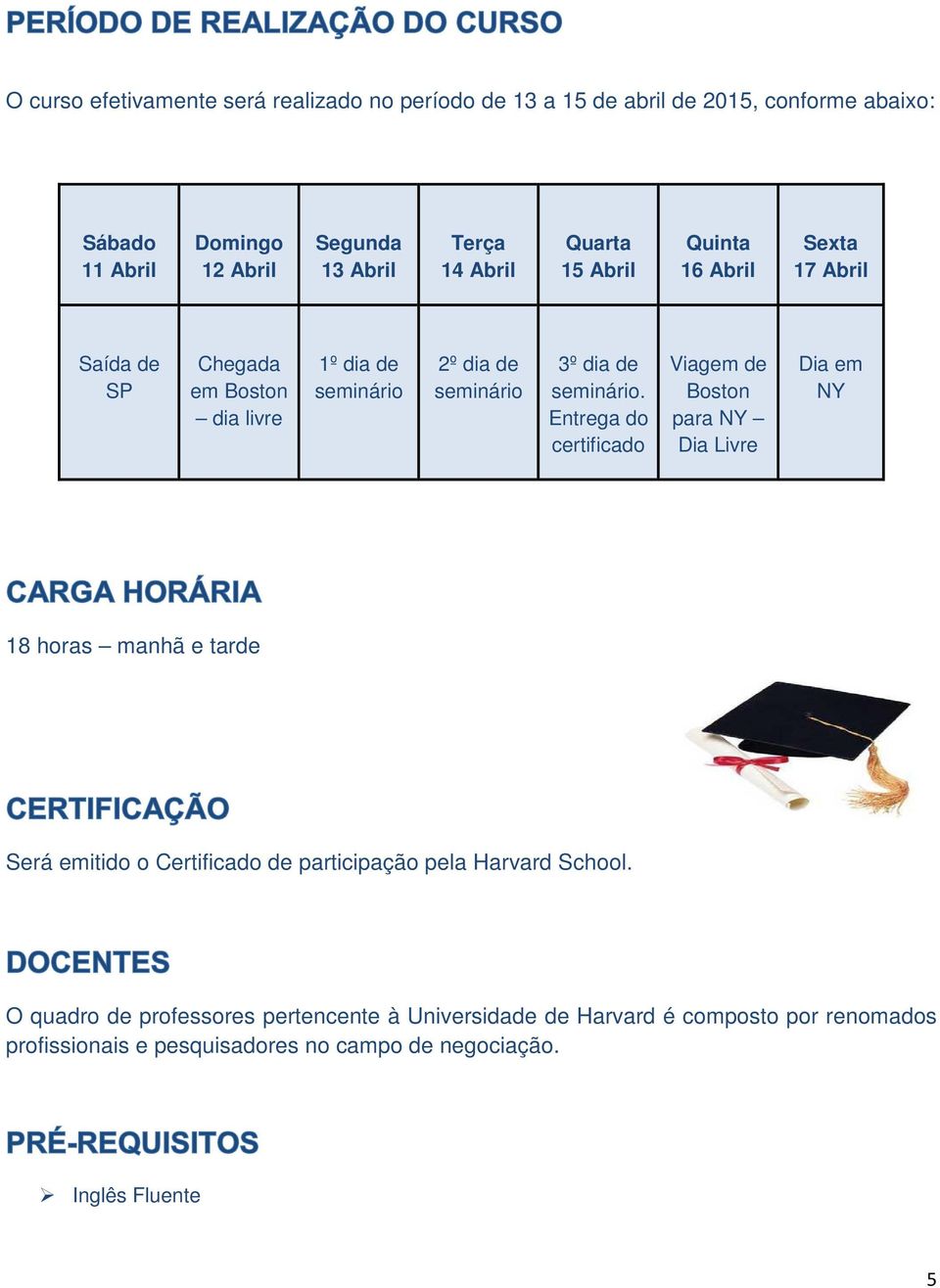 PERÍODO DE REALIZAÇÃO DO CURSO

O curso efetivamente será realizado no período de 13 a 15 de abril de 2015, conforme abaixo:

| Sábado 11 Abril | Domingo 12 Abril | Segunda 13 Abril | Terça 14 Abril | Quarta 15 Abril | Quinta 16 Abril | Sexta 17 Abril |
|---|---|---|---|---|---|---|
| Saída de SP | Chegada em Boston – dia livre | 1º dia de seminário | 2º dia de seminário | 3º dia de seminário. Entrega do certificado | Viagem de Boston para NY – Dia Livre | Dia em NY |

CARGA HORÁRIA

18 horas – manhã e tarde

CERTIFICAÇÃO

Será emitido o Certificado de participação pela Harvard School.

DOCENTES

O quadro de professores pertencente à Universidade de Harvard é composto por renomados profissionais e pesquisadores no campo de negociação.

PRÉ-REQUISITOS

➢ Inglês Fluente

5